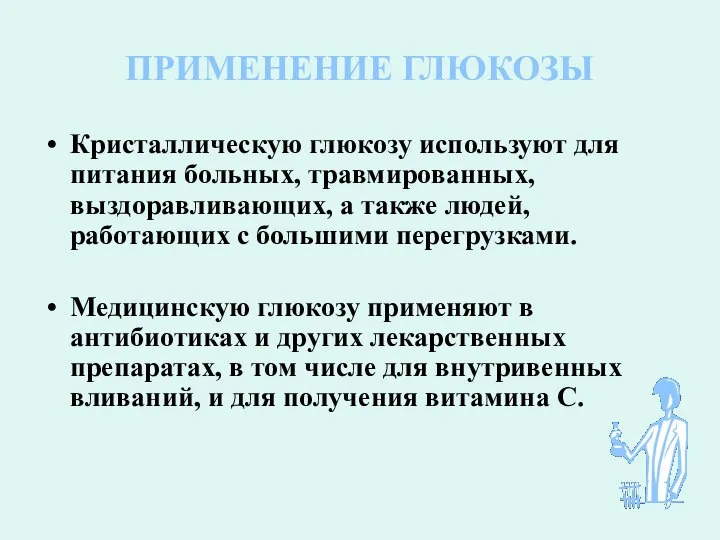 ПРИМЕНЕНИЕ ГЛЮКОЗЫ

• Кристаллическую глюкозу используют для питания больных, травмированных, выздоравливающих, а также людей, работающих с большими перегрузками.

• Медицинскую глюкозу применяют в антибиотиках и других лекарственных препаратах, в том числе для внутривенных вливаний, и для получения витамина С.